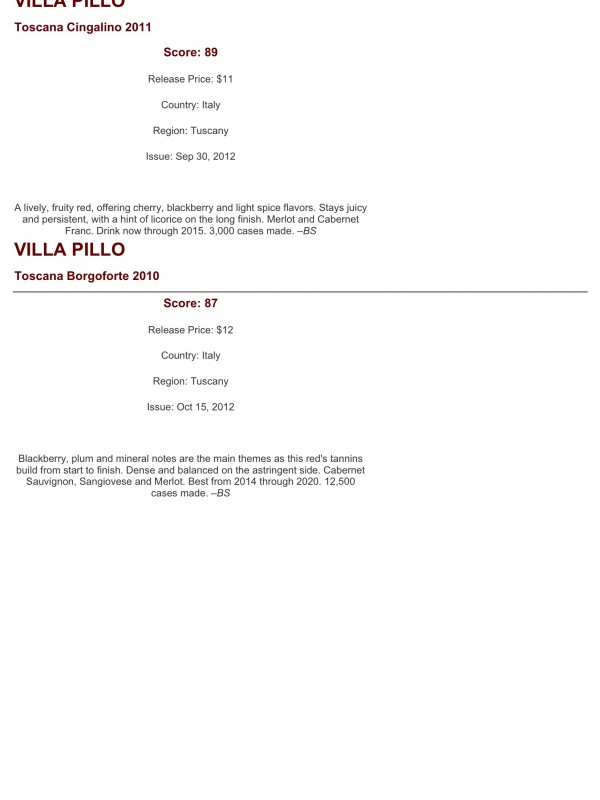 VILLA PILLO

Toscana Cingalino 2011

Score: 89

Release Price: $11

Country: Italy

Region: Tuscany

Issue: Sep 30, 2012

A lively, fruity red, offering cherry, blackberry and light spice flavors. Stays juicy and persistent, with a hint of licorice on the long finish. Merlot and Cabernet Franc. Drink now through 2015. 3,000 cases made. –BS

VILLA PILLO

Toscana Borgoforte 2010

Score: 87

Release Price: $12

Country: Italy

Region: Tuscany

Issue: Oct 15, 2012

Blackberry, plum and mineral notes are the main themes as this red's tannins build from start to finish. Dense and balanced on the astringent side. Cabernet Sauvignon, Sangiovese and Merlot. Best from 2014 through 2020. 12,500 cases made. –BS